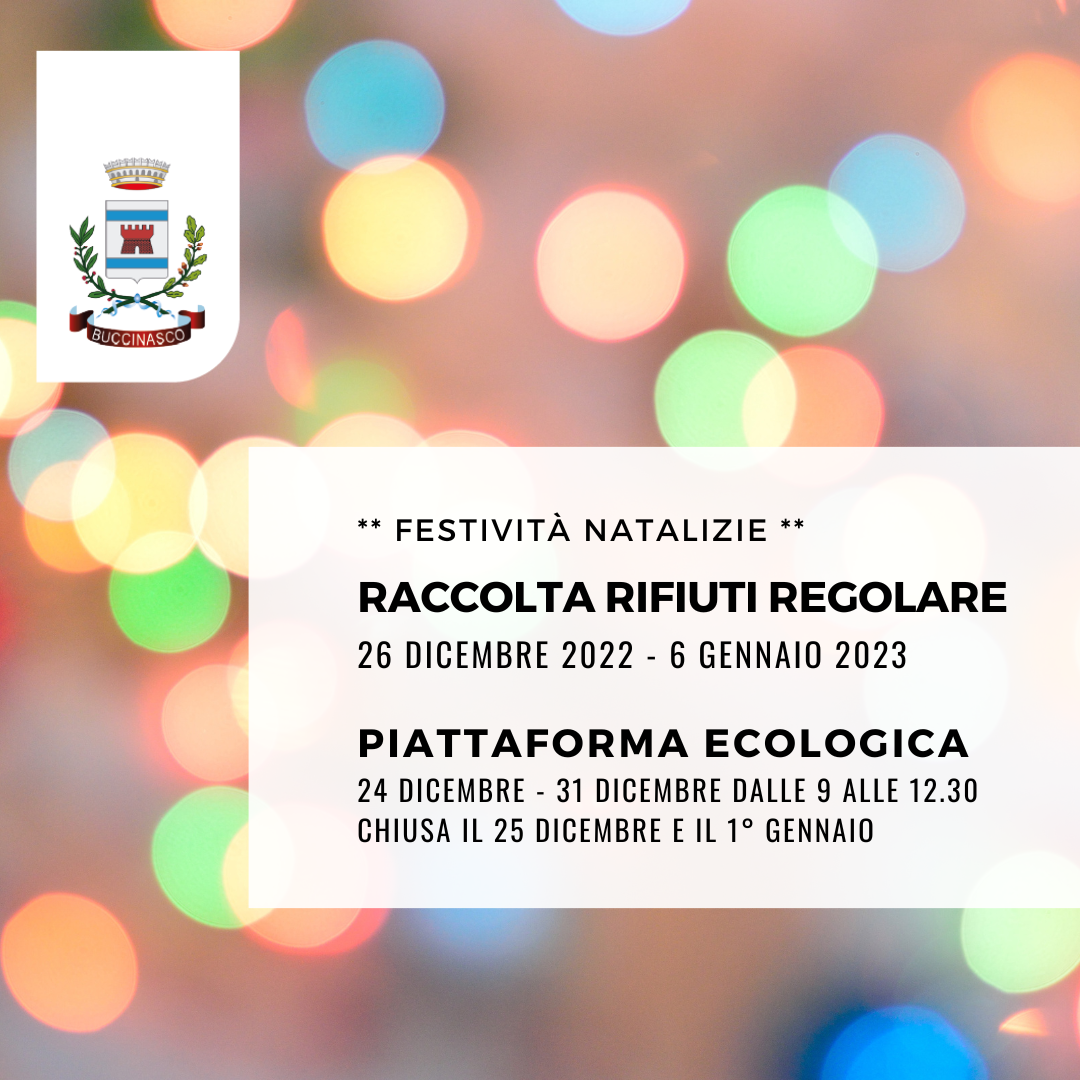 BUCCINASCO

** FESTIVITÀ NATALIZIE **

RACCOLTA RIFIUTI REGOLARE
26 DICEMBRE 2022 - 6 GENNAIO 2023

PIATTAFORMA ECOLOGICA
24 DICEMBRE - 31 DICEMBRE DALLE 9 ALLE 12.30
CHIUSA IL 25 DICEMBRE E IL 1° GENNAIO